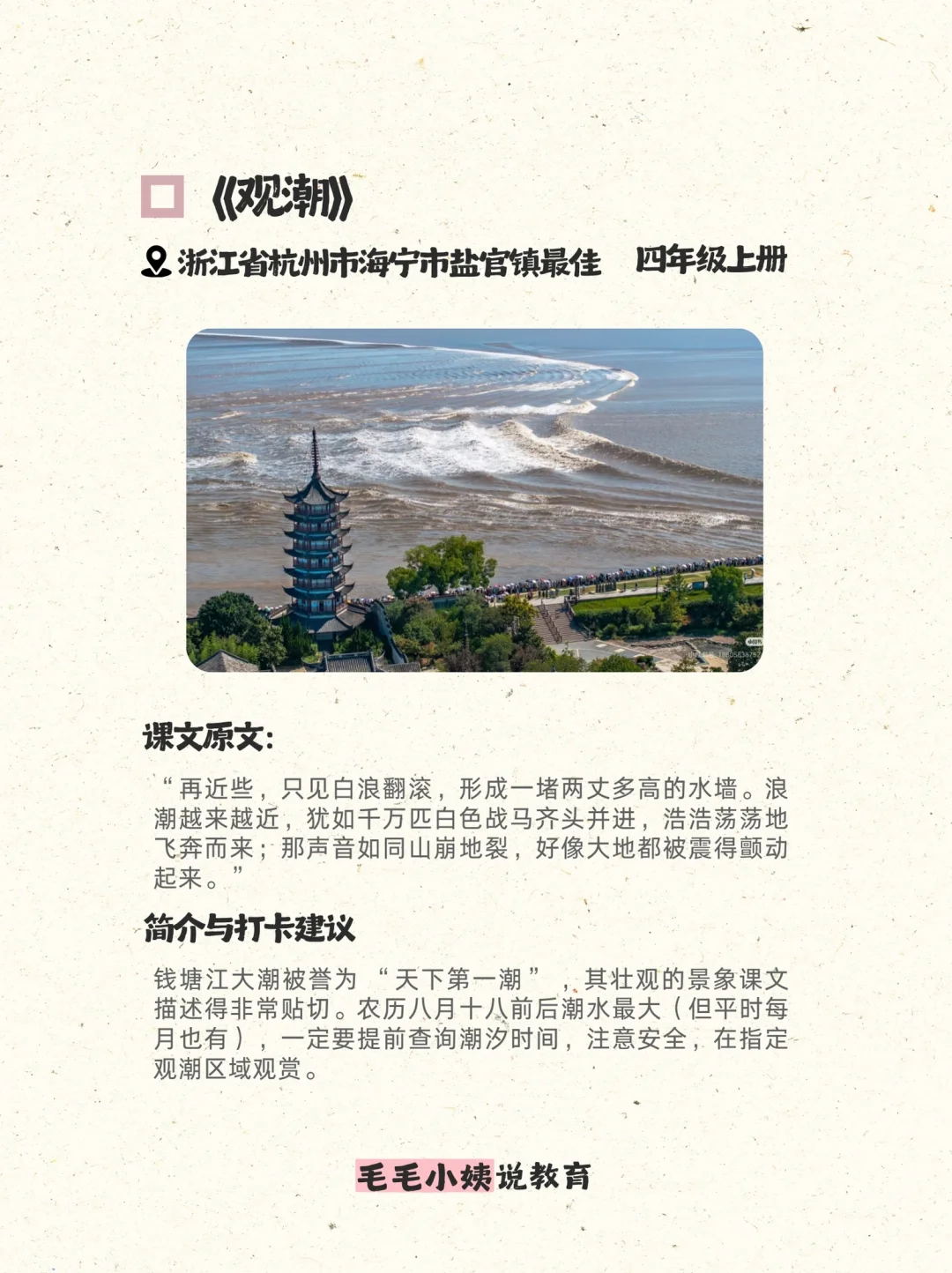 《观潮》

浙江省杭州市海宁市盐官镇最佳　四年级上册

课文原文:

“再近些，只见白浪翻滚，形成一堵两丈多高的水墙。浪潮越来越近，犹如千万匹白色战马齐头并进，浩浩荡荡地飞奔而来；那声音如同山崩地裂，好像大地都被震得颤动起来。”

简介与打卡建议

钱塘江大潮被誉为“天下第一潮”，其壮观的景象课文描述得非常贴切。农历八月十八前后潮水最大（但平时每月也有），一定要提前查询潮汐时间，注意安全，在指定观潮区域观赏。

毛毛小姨说教育